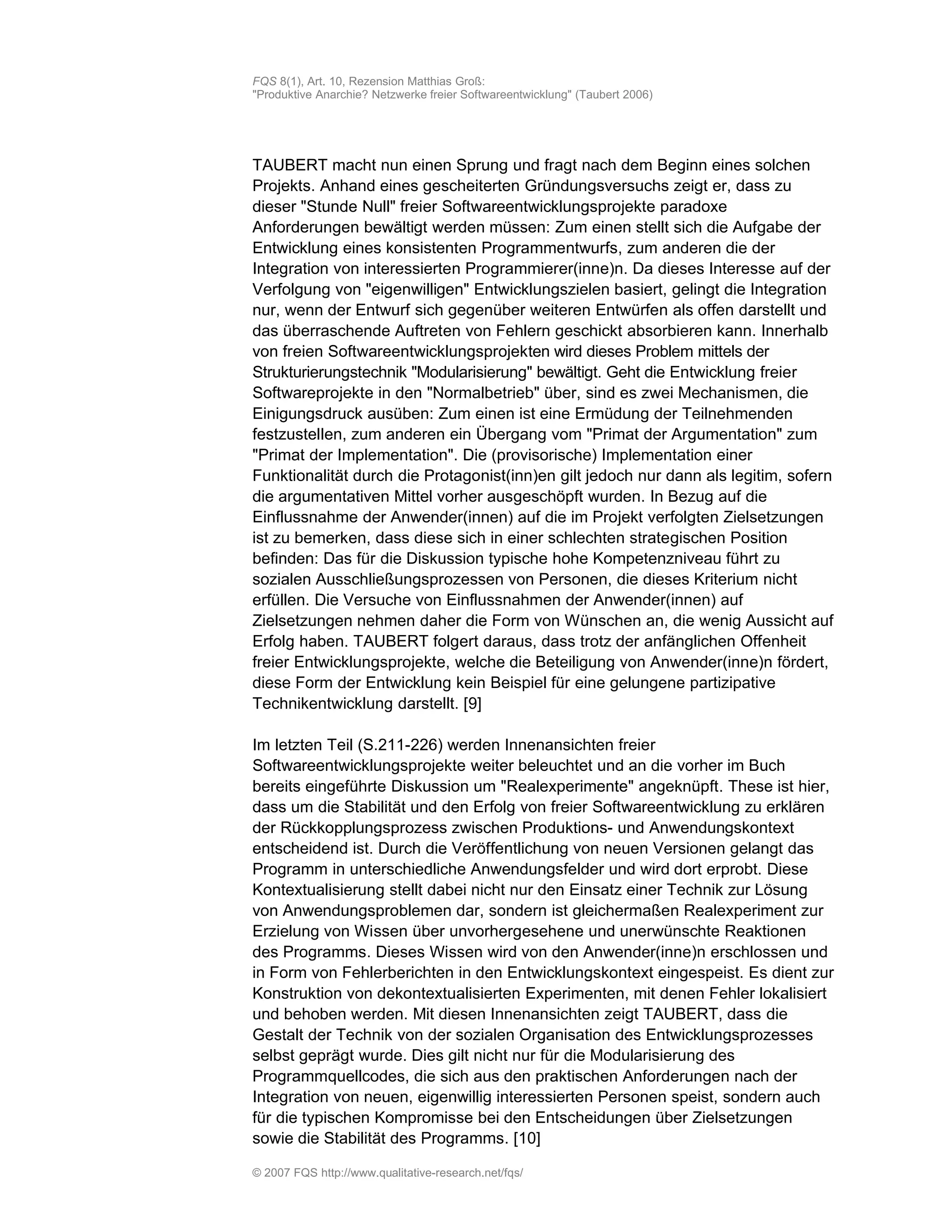 FQS 8(1), Art. 10, Rezension Matthias Groß:
"Produktive Anarchie? Netzwerke freier Softwareentwicklung" (Taubert 2006)

TAUBERT macht nun einen Sprung und fragt nach dem Beginn eines solchen Projekts. Anhand eines gescheiterten Gründungsversuchs zeigt er, dass zu dieser "Stunde Null" freier Softwareentwicklungsprojekte paradoxe Anforderungen bewältigt werden müssen: Zum einen stellt sich die Aufgabe der Entwicklung eines konsistenten Programmentwurfs, zum anderen die der Integration von interessierten Programmierer(inne)n. Da dieses Interesse auf der Verfolgung von "eigenwilligen" Entwicklungszielen basiert, gelingt die Integration nur, wenn der Entwurf sich gegenüber weiteren Entwürfen als offen darstellt und das überraschende Auftreten von Fehlern geschickt absorbieren kann. Innerhalb von freien Softwareentwicklungsprojekten wird dieses Problem mittels der Strukturierungstechnik "Modularisierung" bewältigt. Geht die Entwicklung freier Softwareprojekte in den "Normalbetrieb" über, sind es zwei Mechanismen, die Einigungsdruck ausüben: Zum einen ist eine Ermüdung der Teilnehmenden festzustellen, zum anderen ein Übergang vom "Primat der Argumentation" zum "Primat der Implementation". Die (provisorische) Implementation einer Funktionalität durch die Protagonist(inn)en gilt jedoch nur dann als legitim, sofern die argumentativen Mittel vorher ausgeschöpft wurden. In Bezug auf die Einflussnahme der Anwender(innen) auf die im Projekt verfolgten Zielsetzungen ist zu bemerken, dass diese sich in einer schlechten strategischen Position befinden: Das für die Diskussion typische hohe Kompetenzniveau führt zu sozialen Ausschließungsprozessen von Personen, die dieses Kriterium nicht erfüllen. Die Versuche von Einflussnahmen der Anwender(innen) auf Zielsetzungen nehmen daher die Form von Wünschen an, die wenig Aussicht auf Erfolg haben. TAUBERT folgert daraus, dass trotz der anfänglichen Offenheit freier Entwicklungsprojekte, welche die Beteiligung von Anwender(inne)n fördert, diese Form der Entwicklung kein Beispiel für eine gelungene partizipative Technikentwicklung darstellt. [9]

Im letzten Teil (S.211-226) werden Innenansichten freier Softwareentwicklungsprojekte weiter beleuchtet und an die vorher im Buch bereits eingeführte Diskussion um "Realexperimente" angeknüpft. These ist hier, dass um die Stabilität und den Erfolg von freier Softwareentwicklung zu erklären der Rückkopplungsprozess zwischen Produktions- und Anwendungskontext entscheidend ist. Durch die Veröffentlichung von neuen Versionen gelangt das Programm in unterschiedliche Anwendungsfelder und wird dort erprobt. Diese Kontextualisierung stellt dabei nicht nur den Einsatz einer Technik zur Lösung von Anwendungsproblemen dar, sondern ist gleichermaßen Realexperiment zur Erzielung von Wissen über unvorhergesehene und unerwünschte Reaktionen des Programms. Dieses Wissen wird von den Anwender(inne)n erschlossen und in Form von Fehlerberichten in den Entwicklungskontext eingespeist. Es dient zur Konstruktion von dekontextualisierten Experimenten, mit denen Fehler lokalisiert und behoben werden. Mit diesen Innenansichten zeigt TAUBERT, dass die Gestalt der Technik von der sozialen Organisation des Entwicklungsprozesses selbst geprägt wurde. Dies gilt nicht nur für die Modularisierung des Programmquellcodes, die sich aus den praktischen Anforderungen nach der Integration von neuen, eigenwillig interessierten Personen speist, sondern auch für die typischen Kompromisse bei den Entscheidungen über Zielsetzungen sowie die Stabilität des Programms. [10]

© 2007 FQS http://www.qualitative-research.net/fqs/